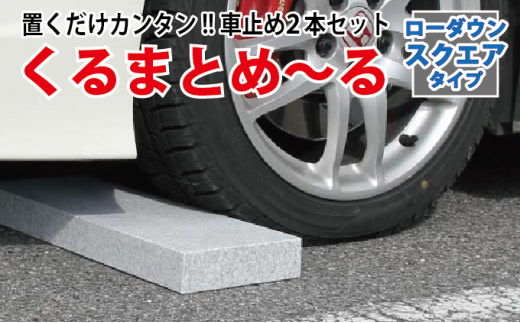 置くだけカンタン‼ 車止め2本セット
くるまとめ〜る

ローダウン
スクエア
タイプ